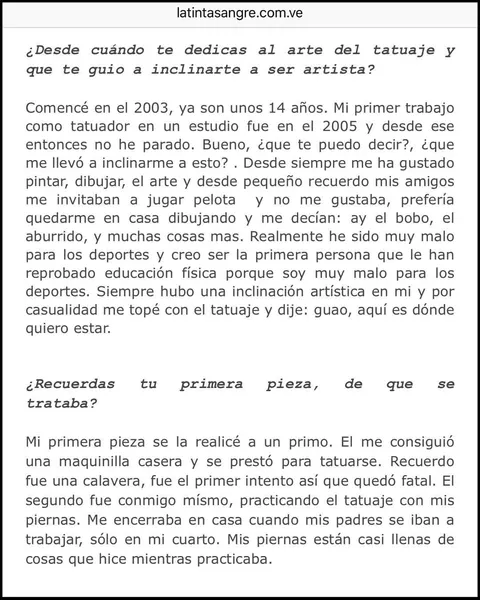 latintasangre.com.ve

¿Desde cuándo te dedicas al arte del tatuaje y que te guio a inclinarte a ser artista?

Comencé en el 2003, ya son unos 14 años. Mi primer trabajo como tatuador en un estudio fue en el 2005 y desde ese entonces no he parado. Bueno, ¿que te puedo decir?, ¿que me llevó a inclinarme a esto? . Desde siempre me ha gustado pintar, dibujar, el arte y desde pequeño recuerdo mis amigos me invitaban a jugar pelota y no me gustaba, prefería quedarme en casa dibujando y me decían: ay el bobo, el aburrido, y muchas cosas mas. Realmente he sido muy malo para los deportes y creo ser la primera persona que le han reprobado educación física porque soy muy malo para los deportes. Siempre hubo una inclinación artística en mi y por casualidad me topé con el tatuaje y dije: guao, aquí es dónde quiero estar.

¿Recuerdas tu primera pieza, de que se trataba?

Mi primera pieza se la realicé a un primo. El me consiguió una maquinilla casera y se prestó para tatuarse. Recuerdo fue una calavera, fue el primer intento así que quedó fatal. El segundo fue conmigo mísmo, practicando el tatuaje con mis piernas. Me encerraba en casa cuando mis padres se iban a trabajar, sólo en mi cuarto. Mis piernas están casi llenas de cosas que hice mientras practicaba.